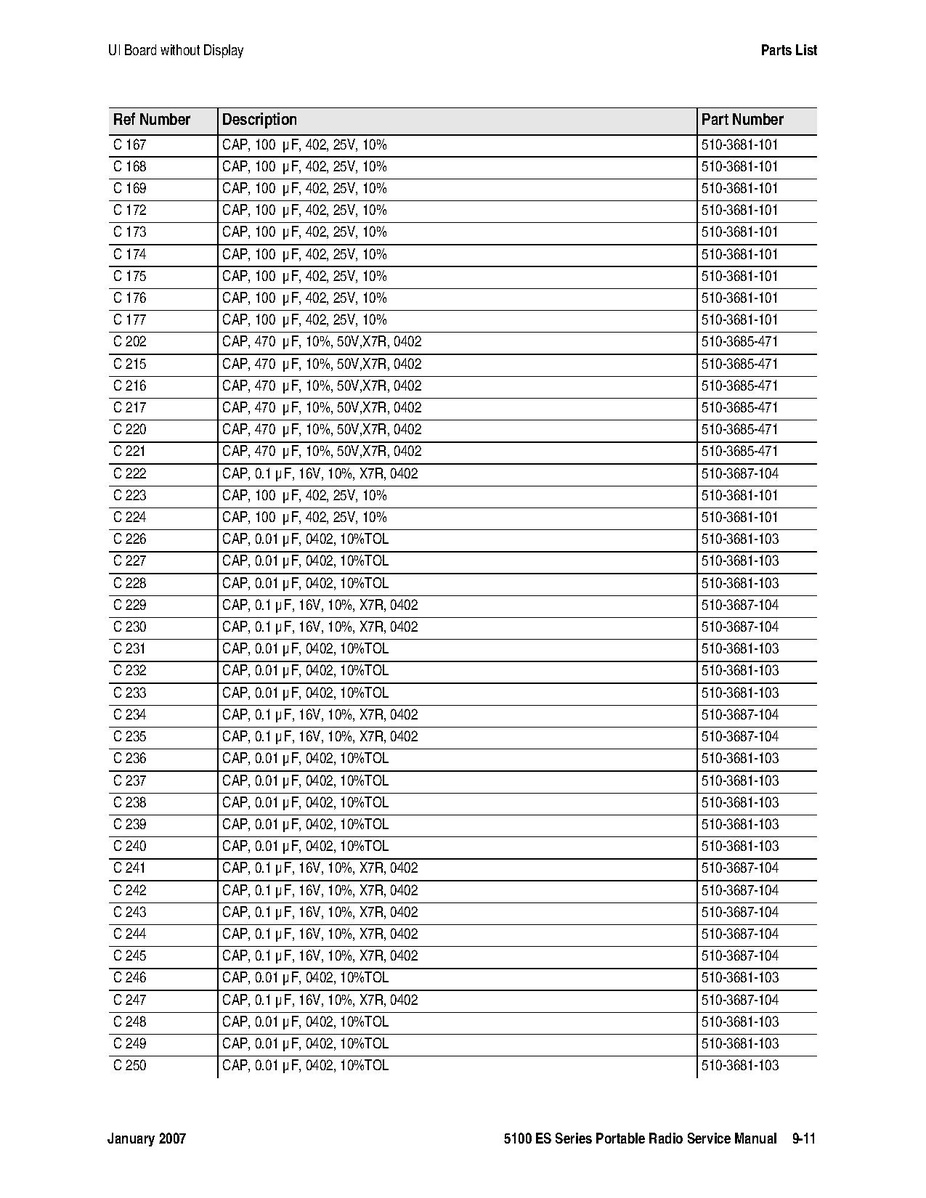 UI Board without Display

Parts List

| Ref Number | Description | Part Number |
|---|---|---|
| C 167 | CAP, 100 µF, 402, 25V, 10% | 510-3681-101 |
| C 168 | CAP, 100 µF, 402, 25V, 10% | 510-3681-101 |
| C 169 | CAP, 100 µF, 402, 25V, 10% | 510-3681-101 |
| C 172 | CAP, 100 µF, 402, 25V, 10% | 510-3681-101 |
| C 173 | CAP, 100 µF, 402, 25V, 10% | 510-3681-101 |
| C 174 | CAP, 100 µF, 402, 25V, 10% | 510-3681-101 |
| C 175 | CAP, 100 µF, 402, 25V, 10% | 510-3681-101 |
| C 176 | CAP, 100 µF, 402, 25V, 10% | 510-3681-101 |
| C 177 | CAP, 100 µF, 402, 25V, 10% | 510-3681-101 |
| C 202 | CAP, 470 µF, 10%, 50V,X7R, 0402 | 510-3685-471 |
| C 215 | CAP, 470 µF, 10%, 50V,X7R, 0402 | 510-3685-471 |
| C 216 | CAP, 470 µF, 10%, 50V,X7R, 0402 | 510-3685-471 |
| C 217 | CAP, 470 µF, 10%, 50V,X7R, 0402 | 510-3685-471 |
| C 220 | CAP, 470 µF, 10%, 50V,X7R, 0402 | 510-3685-471 |
| C 221 | CAP, 470 µF, 10%, 50V,X7R, 0402 | 510-3685-471 |
| C 222 | CAP, 0.1 µF, 16V, 10%, X7R, 0402 | 510-3687-104 |
| C 223 | CAP, 100 µF, 402, 25V, 10% | 510-3681-101 |
| C 224 | CAP, 100 µF, 402, 25V, 10% | 510-3681-101 |
| C 226 | CAP, 0.01 µF, 0402, 10%TOL | 510-3681-103 |
| C 227 | CAP, 0.01 µF, 0402, 10%TOL | 510-3681-103 |
| C 228 | CAP, 0.01 µF, 0402, 10%TOL | 510-3681-103 |
| C 229 | CAP, 0.1 µF, 16V, 10%, X7R, 0402 | 510-3687-104 |
| C 230 | CAP, 0.1 µF, 16V, 10%, X7R, 0402 | 510-3687-104 |
| C 231 | CAP, 0.01 µF, 0402, 10%TOL | 510-3681-103 |
| C 232 | CAP, 0.01 µF, 0402, 10%TOL | 510-3681-103 |
| C 233 | CAP, 0.01 µF, 0402, 10%TOL | 510-3681-103 |
| C 234 | CAP, 0.1 µF, 16V, 10%, X7R, 0402 | 510-3687-104 |
| C 235 | CAP, 0.1 µF, 16V, 10%, X7R, 0402 | 510-3687-104 |
| C 236 | CAP, 0.01 µF, 0402, 10%TOL | 510-3681-103 |
| C 237 | CAP, 0.01 µF, 0402, 10%TOL | 510-3681-103 |
| C 238 | CAP, 0.01 µF, 0402, 10%TOL | 510-3681-103 |
| C 239 | CAP, 0.01 µF, 0402, 10%TOL | 510-3681-103 |
| C 240 | CAP, 0.01 µF, 0402, 10%TOL | 510-3681-103 |
| C 241 | CAP, 0.1 µF, 16V, 10%, X7R, 0402 | 510-3687-104 |
| C 242 | CAP, 0.1 µF, 16V, 10%, X7R, 0402 | 510-3687-104 |
| C 243 | CAP, 0.1 µF, 16V, 10%, X7R, 0402 | 510-3687-104 |
| C 244 | CAP, 0.1 µF, 16V, 10%, X7R, 0402 | 510-3687-104 |
| C 245 | CAP, 0.1 µF, 16V, 10%, X7R, 0402 | 510-3687-104 |
| C 246 | CAP, 0.01 µF, 0402, 10%TOL | 510-3681-103 |
| C 247 | CAP, 0.1 µF, 16V, 10%, X7R, 0402 | 510-3687-104 |
| C 248 | CAP, 0.01 µF, 0402, 10%TOL | 510-3681-103 |
| C 249 | CAP, 0.01 µF, 0402, 10%TOL | 510-3681-103 |
| C 250 | CAP, 0.01 µF, 0402, 10%TOL | 510-3681-103 |

January 2007

5100 ES Series Portable Radio Service Manual 9-11